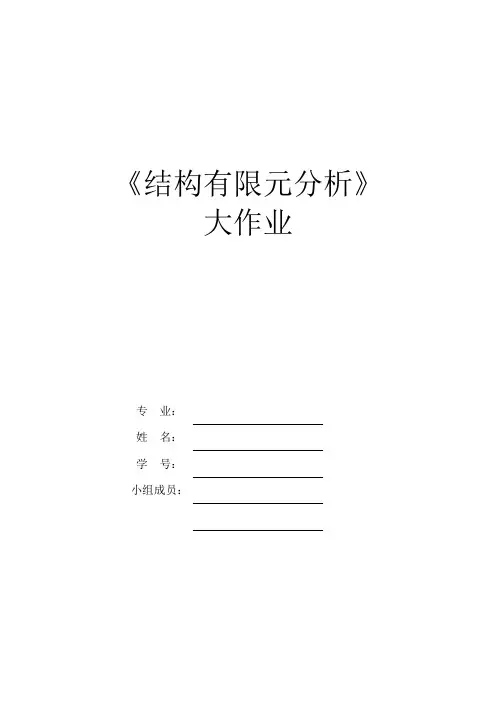 《结构有限元分析》
大作业

专 业：____
姓 名：____
学 号：____
小组成员：____
____